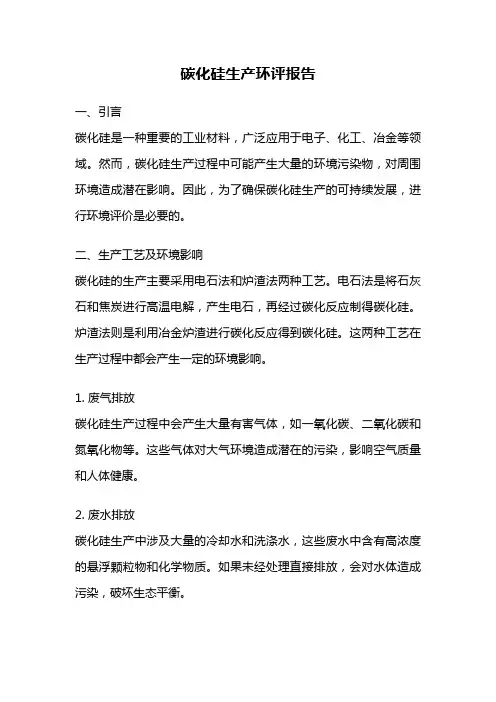 碳化硅生产环评报告

一、引言

碳化硅是一种重要的工业材料，广泛应用于电子、化工、冶金等领域。然而，碳化硅生产过程中可能产生大量的环境污染物，对周围环境造成潜在影响。因此，为了确保碳化硅生产的可持续发展，进行环境评价是必要的。

二、生产工艺及环境影响

碳化硅的生产主要采用电石法和炉渣法两种工艺。电石法是将石灰石和焦炭进行高温电解，产生电石，再经过碳化反应制得碳化硅。炉渣法则是利用冶金炉渣进行碳化反应得到碳化硅。这两种工艺在生产过程中都会产生一定的环境影响。

1. 废气排放

碳化硅生产过程中会产生大量有害气体，如一氧化碳、二氧化碳和氮氧化物等。这些气体对大气环境造成潜在的污染，影响空气质量和人体健康。

2. 废水排放

碳化硅生产中涉及大量的冷却水和洗涤水，这些废水中含有高浓度的悬浮颗粒物和化学物质。如果未经处理直接排放，会对水体造成污染，破坏生态平衡。